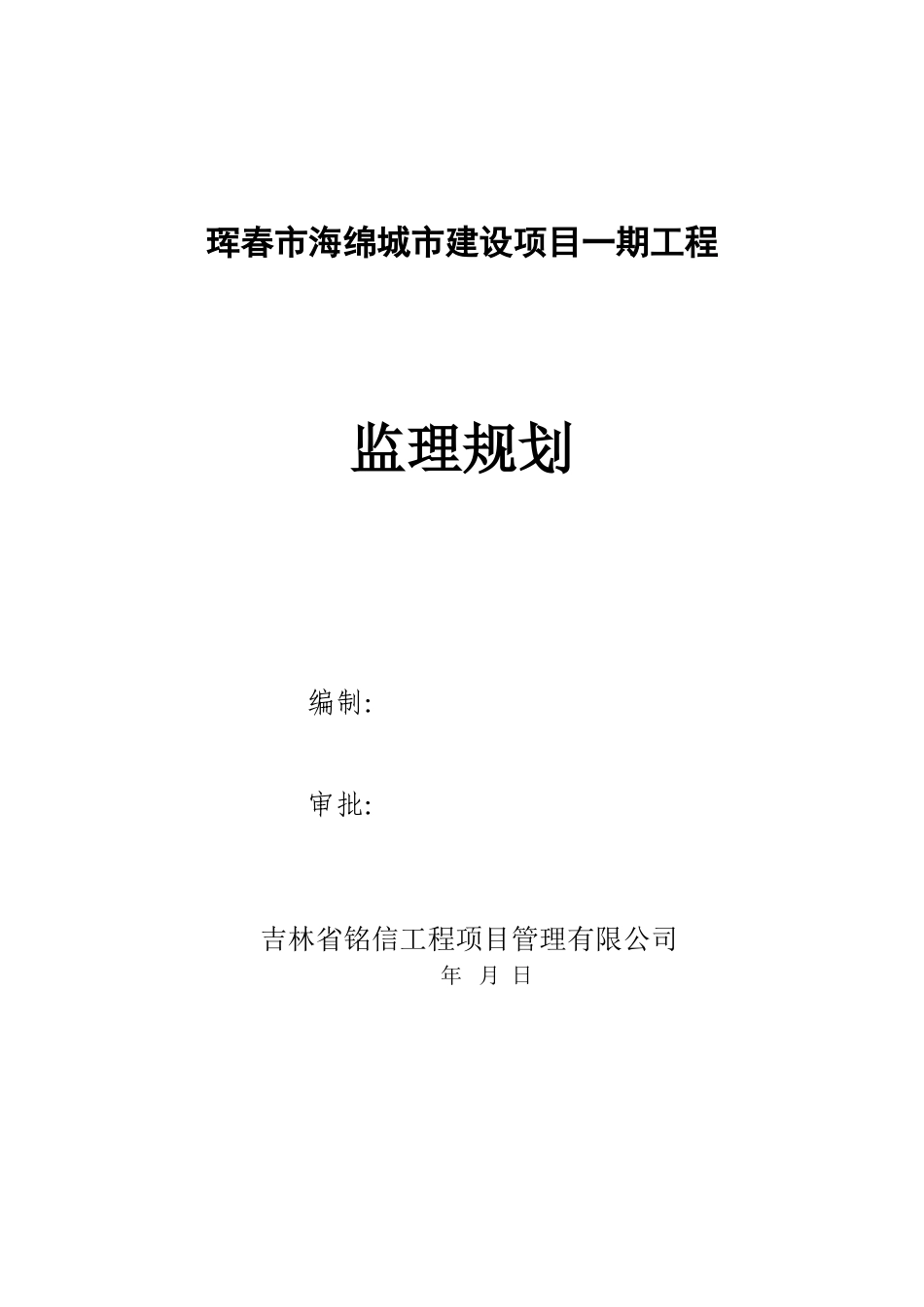 珲春市海绵城市建设项目一期工程

监理规划

编制:

审批:

吉林省铭信工程项目管理有限公司
年 月 日